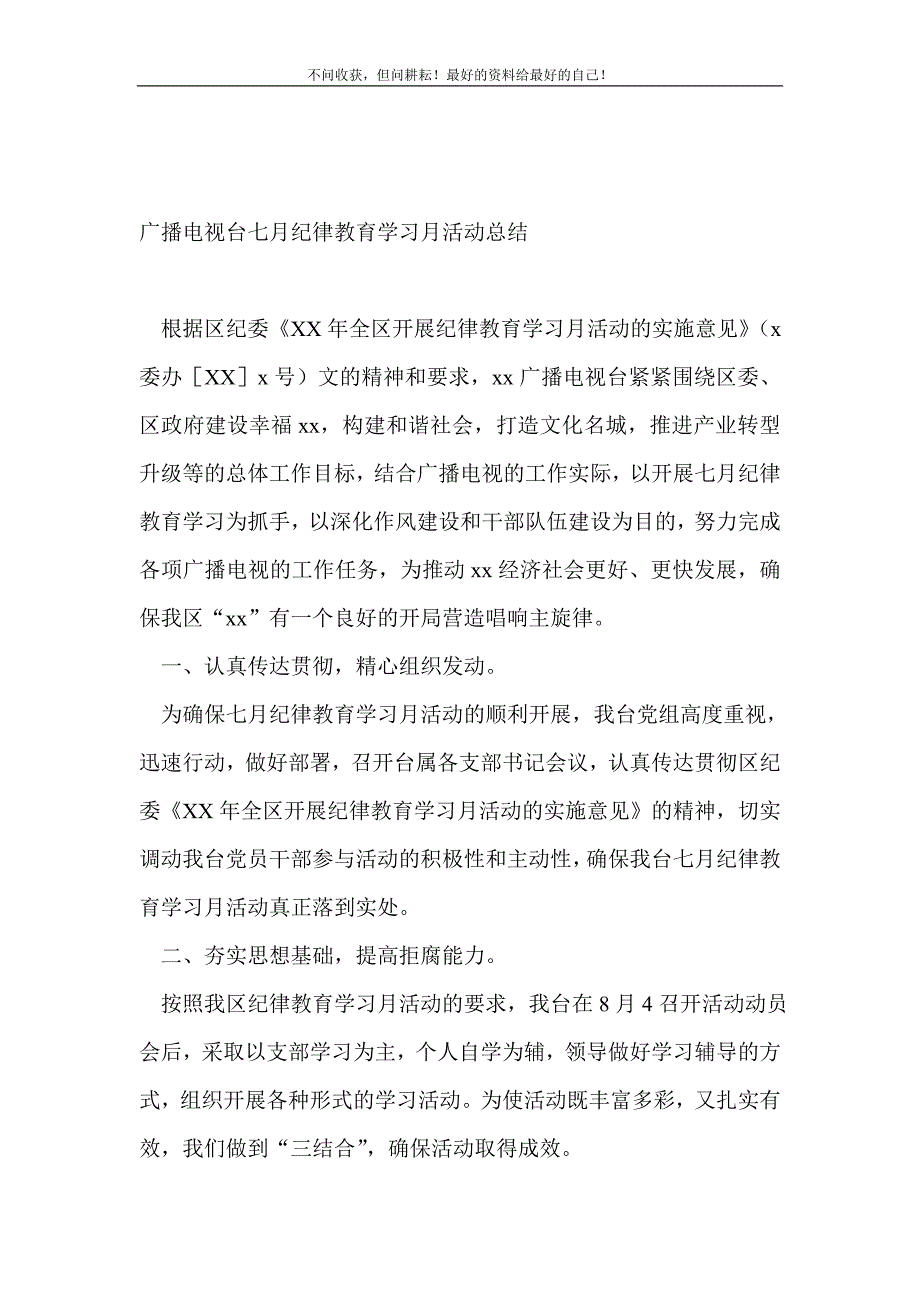 不问收获，但问耕耘！最好的资料给最好的自己！

广播电视台七月纪律教育学习月活动总结

根据区纪委《XX 年全区开展纪律教育学习月活动的实施意见》（x 委办［XX］x 号）文的精神和要求，xx 广播电视台紧紧围绕区委、区政府建设幸福 xx，构建和谐社会，打造文化名城，推进产业转型升级等的总体工作目标，结合广播电视的工作实际，以开展七月纪律教育学习为抓手，以深化作风建设和干部队伍建设为目的，努力完成各项广播电视的工作任务，为推动 xx 经济社会更好、更快发展，确保我区“xx”有一个良好的开局营造唱响主旋律。

一、认真传达贯彻，精心组织发动。

为确保七月纪律教育学习月活动的顺利开展，我台党组高度重视，迅速行动，做好部署，召开台属各支部书记会议，认真传达贯彻区纪委《XX 年全区开展纪律教育学习月活动的实施意见》的精神，切实调动我台党员干部参与活动的积极性和主动性，确保我台七月纪律教育学习月活动真正落到实处。

二、夯实思想基础，提高拒腐能力。

按照我区纪律教育学习月活动的要求，我台在 8 月 4 召开活动动员会后，采取以支部学习为主，个人自学为辅，领导做好学习辅导的方式，组织开展各种形式的学习活动。为使活动既丰富多彩，又扎实有效，我们做到“三结合”，确保活动取得成效。